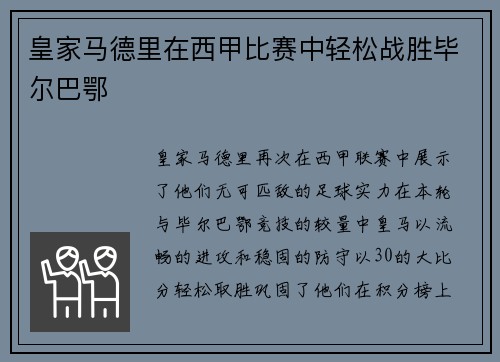 皇家马德里在西甲比赛中轻松战胜毕尔巴鄂

皇家马德里再次在西甲联赛中展示了他们无可匹敌的足球实力在本轮与毕尔巴鄂竞技的较量中皇马以流畅的进攻和稳固的防守以30的大比分轻松取胜巩固了他们在积分榜上